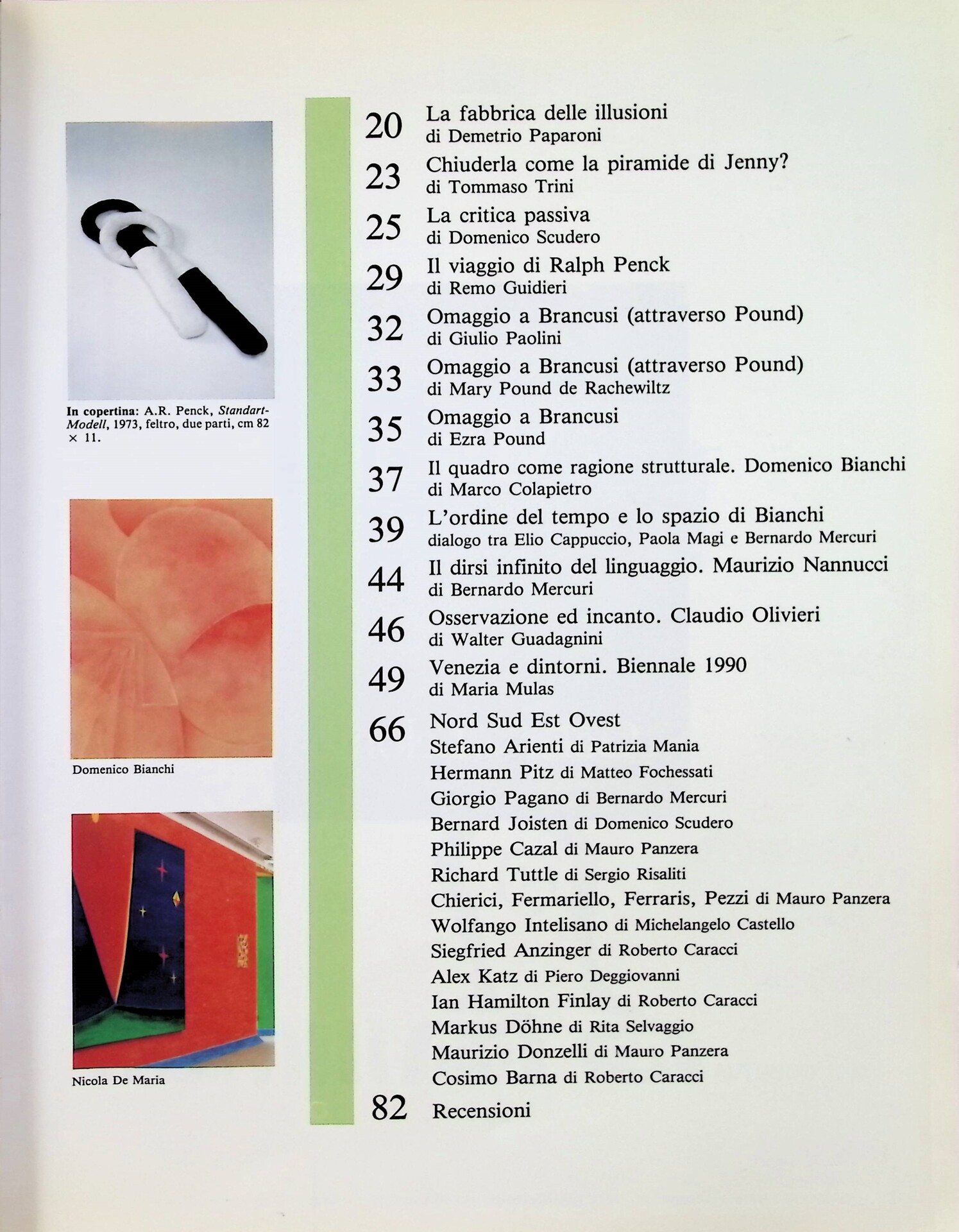 In copertina: A.R. Penck, Standart-Modell, 1973, feltro, due parti, cm 82 × 11.

Domenico Bianchi

Nicola De Maria

20 La fabbrica delle illusioni
di Demetrio Paparoni

23 Chiuderla come la piramide di Jenny?
di Tommaso Trini

25 La critica passiva
di Domenico Scudero

29 Il viaggio di Ralph Penck
di Remo Guidieri

32 Omaggio a Brancusi (attraverso Pound)
di Giulio Paolini

33 Omaggio a Brancusi (attraverso Pound)
di Mary Pound de Rachewiltz

35 Omaggio a Brancusi
di Ezra Pound

37 Il quadro come ragione strutturale. Domenico Bianchi
di Marco Colapietro

39 L'ordine del tempo e lo spazio di Bianchi
dialogo tra Elio Cappuccio, Paola Magi e Bernardo Mercuri

44 Il dirsi infinito del linguaggio. Maurizio Nannucci
di Bernardo Mercuri

46 Osservazione ed incanto. Claudio Olivieri
di Walter Guadagnini

49 Venezia e dintorni. Biennale 1990
di Maria Mulas

66 Nord Sud Est Ovest
Stefano Arienti di Patrizia Mania
Hermann Pitz di Matteo Fochessati
Giorgio Pagano di Bernardo Mercuri
Bernard Joisten di Domenico Scudero
Philippe Cazal di Mauro Panzera
Richard Tuttle di Sergio Risaliti
Chierici, Fermariello, Ferraris, Pezzi di Mauro Panzera
Wolfango Intelisano di Michelangelo Castello
Siegfried Anzinger di Roberto Caracci
Alex Katz di Piero Deggiovanni
Ian Hamilton Finlay di Roberto Caracci
Markus Döhne di Rita Selvaggio
Maurizio Donzelli di Mauro Panzera
Cosimo Barna di Roberto Caracci

82 Recensioni